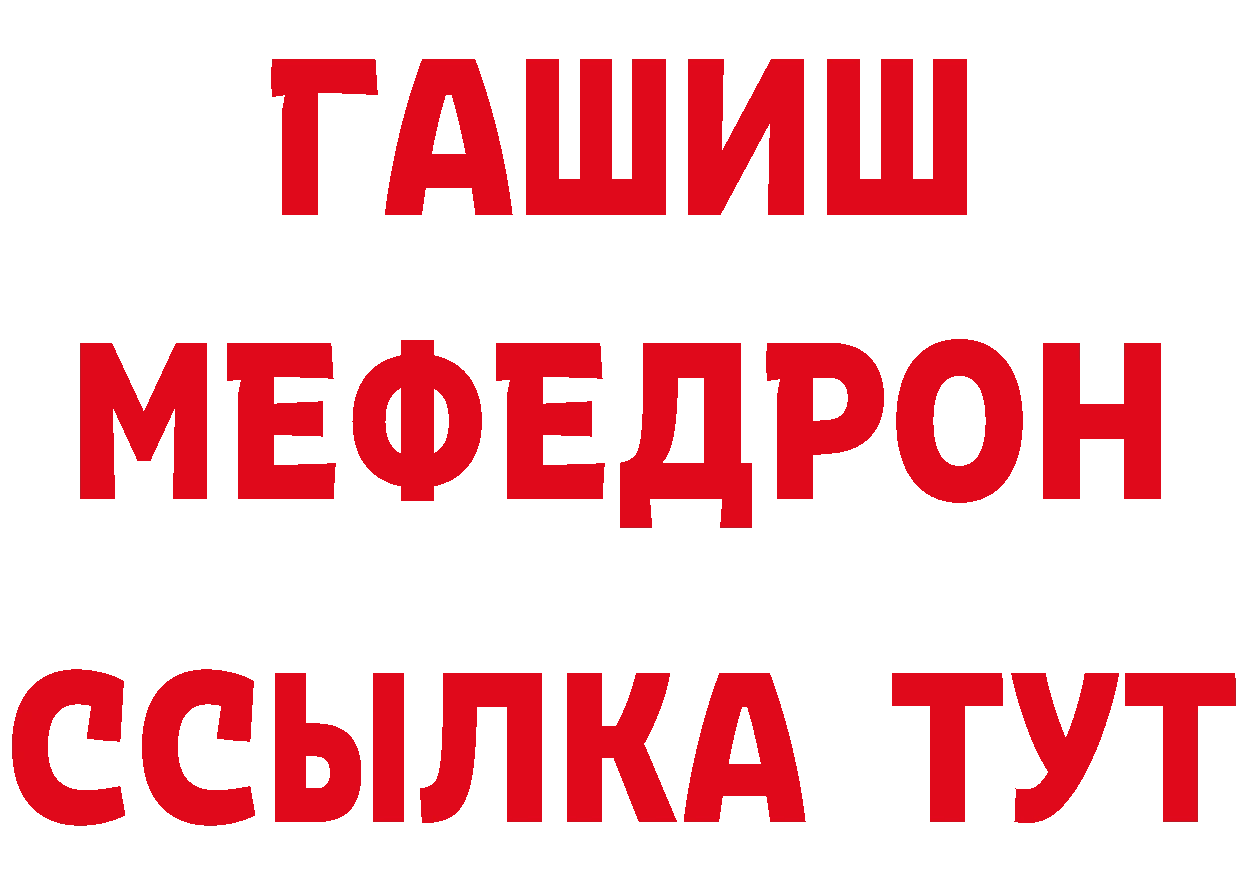 ГАШИШ
МЕФЕДРОН
ССЫЛКА ТУТ